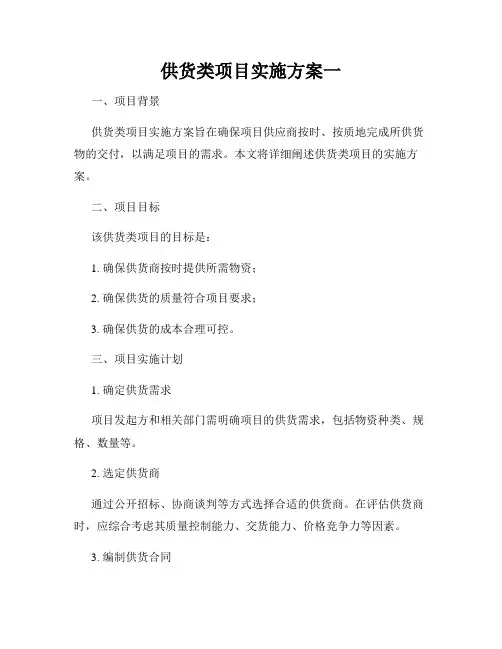 供货类项目实施方案一

一、项目背景

供货类项目实施方案旨在确保项目供应商按时、按质地完成所供货物的交付，以满足项目的需求。本文将详细阐述供货类项目的实施方案。

二、项目目标

该供货类项目的目标是：

1. 确保供货商按时提供所需物资；

2. 确保供货的质量符合项目要求；

3. 确保供货的成本合理可控。

三、项目实施计划

1. 确定供货需求

项目发起方和相关部门需明确项目的供货需求，包括物资种类、规格、数量等。

2. 选定供货商

通过公开招标、协商谈判等方式选择合适的供货商。在评估供货商时，应综合考虑其质量控制能力、交货能力、价格竞争力等因素。

3. 编制供货合同